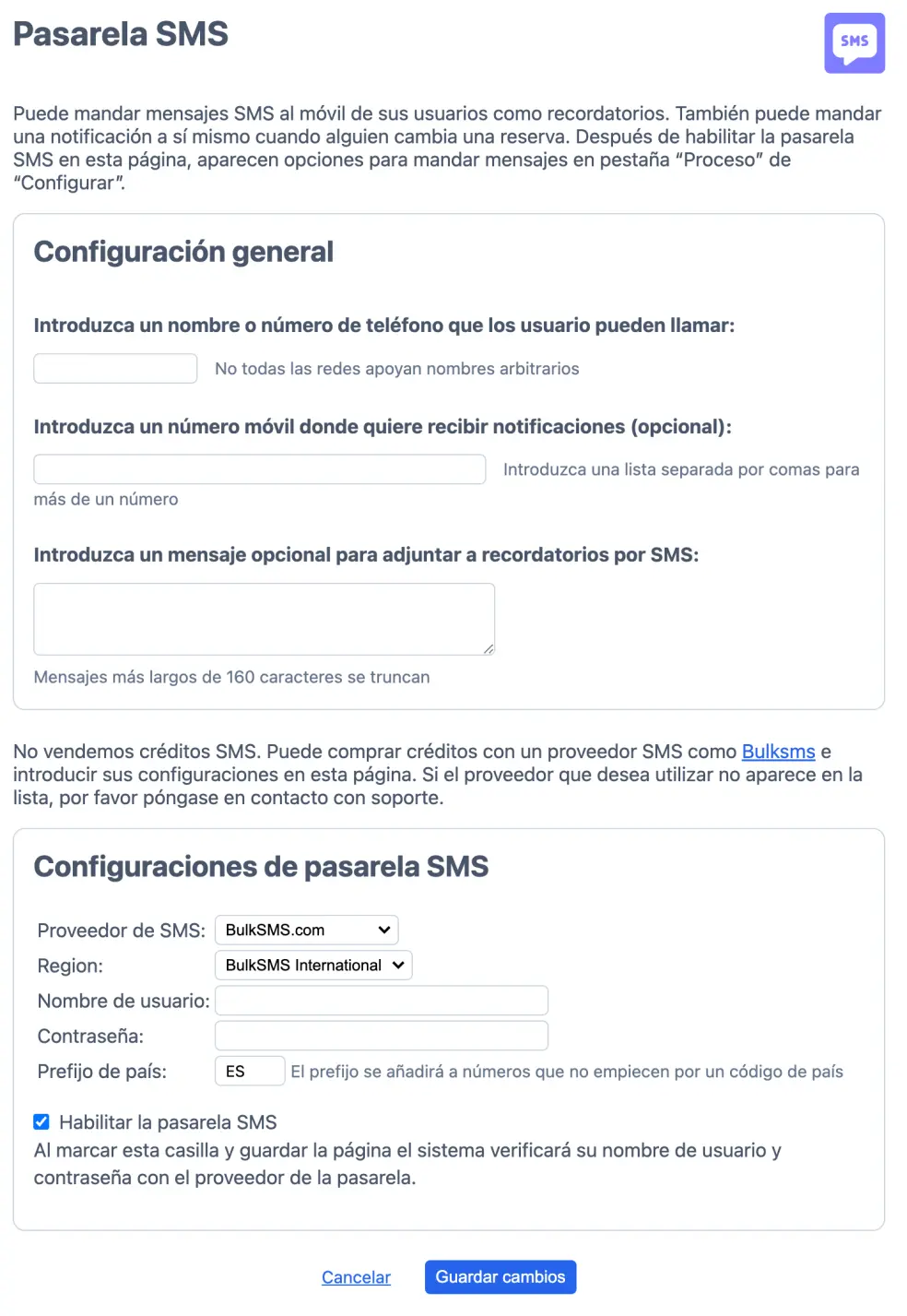 Pasarela SMS

SMS

Puede mandar mensajes SMS al móvil de sus usuarios como recordatorios. También puede mandar una notificación a sí mismo cuando alguien cambia una reserva. Después de habilitar la pasarela SMS en esta página, aparecen opciones para mandar mensajes en pestaña “Proceso” de “Configurar”.

Configuración general

Introduzca un nombre o número de teléfono que los usuario pueden llamar:

No todas las redes apoyan nombres arbitrarios

Introduzca un número móvil donde quiere recibir notificaciones (opcional):

Introduzca una lista separada por comas para más de un número

Introduzca un mensaje opcional para adjuntar a recordatorios por SMS:

Mensajes más largos de 160 caracteres se truncan

No vendemos créditos SMS. Puede comprar créditos con un proveedor SMS como Bulksms e introducir sus configuraciones en esta página. Si el proveedor que desea utilizar no aparece en la lista, por favor póngase en contacto con soporte.

Configuraciones de pasarela SMS

Proveedor de SMS: BulkSMS.com
Region: BulkSMS International
Nombre de usuario:
Contraseña:
Prefijo de país: ES El prefijo se añadirá a números que no empiecen por un código de país

Habilitar la pasarela SMS
Al marcar esta casilla y guardar la página el sistema verificará su nombre de usuario y contraseña con el proveedor de la pasarela.

Cancelar Guardar cambios